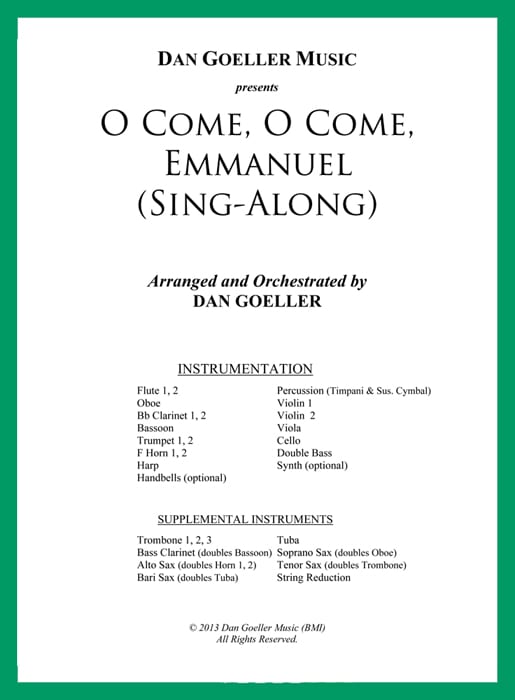 DAN GOELLER MUSIC

presents

O COME, O COME, EMMANUEL (SING-ALONG)

Arranged and Orchestrated by
DAN GOELLER

INSTRUMENTATION

Flute 1, 2
Oboe
Bb Clarinet 1, 2
Bassoon
Trumpet 1, 2
F Horn 1, 2
Harp
Handbells (optional)

Percussion (Timpani & Sus. Cymbal)
Violin 1
Violin 2
Viola
Cello
Double Bass
Synth (optional)

SUPPLEMENTAL INSTRUMENTS

Trombone 1, 2, 3
Bass Clarinet (doubles Bassoon)
Alto Sax (doubles Horn 1, 2)
Bari Sax (doubles Tuba)

Tuba
Soprano Sax (doubles Oboe)
Tenor Sax (doubles Trombone)
String Reduction

© 2013 Dan Goeller Music (BMI)
All Rights Reserved.